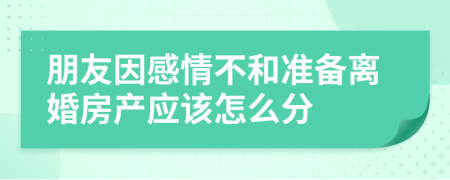 朋友因感情不和准备离婚房产应该怎么分